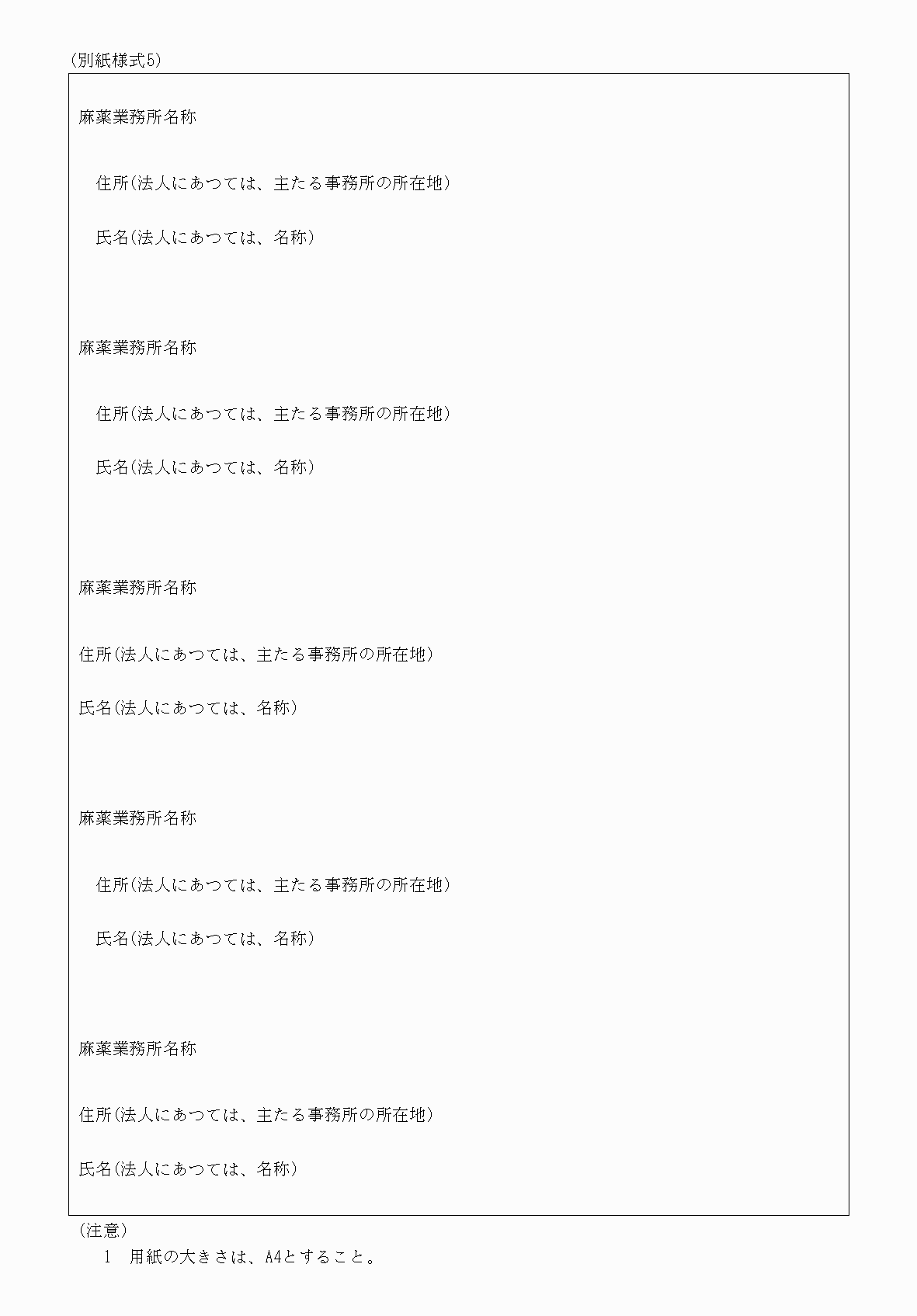 (別紙様式5)

麻薬業務所名称

住所(法人にあつては、主たる事務所の所在地)

氏名(法人にあつては、名称)

麻薬業務所名称

住所(法人にあつては、主たる事務所の所在地)

氏名(法人にあつては、名称)

麻薬業務所名称

住所(法人にあつては、主たる事務所の所在地)

氏名(法人にあつては、名称)

麻薬業務所名称

住所(法人にあつては、主たる事務所の所在地)

氏名(法人にあつては、名称)

麻薬業務所名称

住所(法人にあつては、主たる事務所の所在地)

氏名(法人にあつては、名称)

(注意)
1 用紙の大きさは、A4とすること。